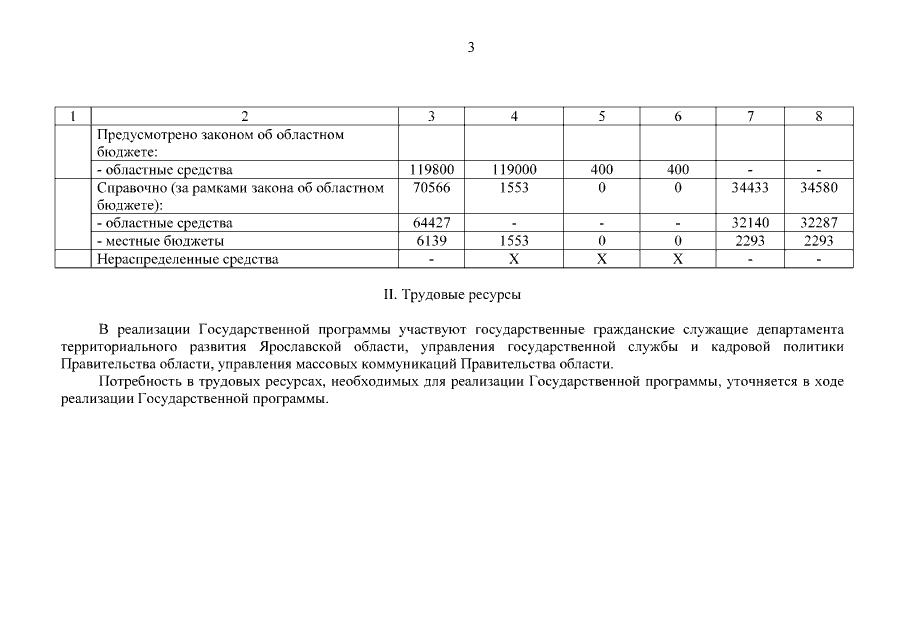 3

| 1 | 2 | 3 | 4 | 5 | 6 | 7 | 8 |
|---|---|---|---|---|---|---|---|
| | Предусмотрено законом об областном бюджете: | | | | | | |
| | - областные средства | 119800 | 119000 | 400 | 400 | - | - |
| | Справочно (за рамками закона об областном бюджете): | 70566 | 1553 | 0 | 0 | 34433 | 34580 |
| | - областные средства | 64427 | - | - | - | 32140 | 32287 |
| | - местные бюджеты | 6139 | 1553 | 0 | 0 | 2293 | 2293 |
| | Нераспределенные средства | - | Х | Х | Х | - | - |

II. Трудовые ресурсы

В реализации Государственной программы участвуют государственные гражданские служащие департамента территориального развития Ярославской области, управления государственной службы и кадровой политики Правительства области, управления массовых коммуникаций Правительства области.

Потребность в трудовых ресурсах, необходимых для реализации Государственной программы, уточняется в ходе реализации Государственной программы.